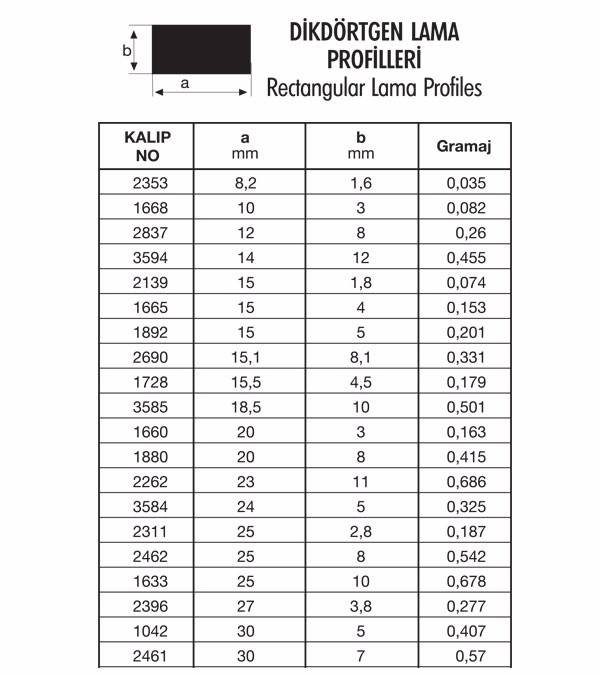 b

a

DİKDÖRTGEN LAMA PROFİLLERİ
Rectangular Lama Profiles

| KALIP NO | a mm | b mm | Gramaj |
|---|---|---|---|
| 2353 | 8,2 | 1,6 | 0,035 |
| 1668 | 10 | 3 | 0,082 |
| 2837 | 12 | 8 | 0,26 |
| 3594 | 14 | 12 | 0,455 |
| 2139 | 15 | 1,8 | 0,074 |
| 1665 | 15 | 4 | 0,153 |
| 1892 | 15 | 5 | 0,201 |
| 2690 | 15,1 | 8,1 | 0,331 |
| 1728 | 15,5 | 4,5 | 0,179 |
| 3585 | 18,5 | 10 | 0,501 |
| 1660 | 20 | 3 | 0,163 |
| 1880 | 20 | 8 | 0,415 |
| 2262 | 23 | 11 | 0,686 |
| 3584 | 24 | 5 | 0,325 |
| 2311 | 25 | 2,8 | 0,187 |
| 2462 | 25 | 8 | 0,542 |
| 1633 | 25 | 10 | 0,678 |
| 2396 | 27 | 3,8 | 0,277 |
| 1042 | 30 | 5 | 0,407 |
| 2461 | 30 | 7 | 0,57 |